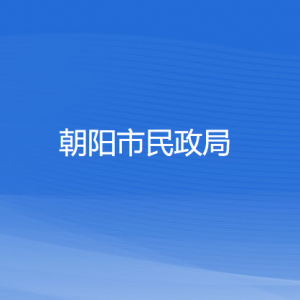 朝阳市民政局